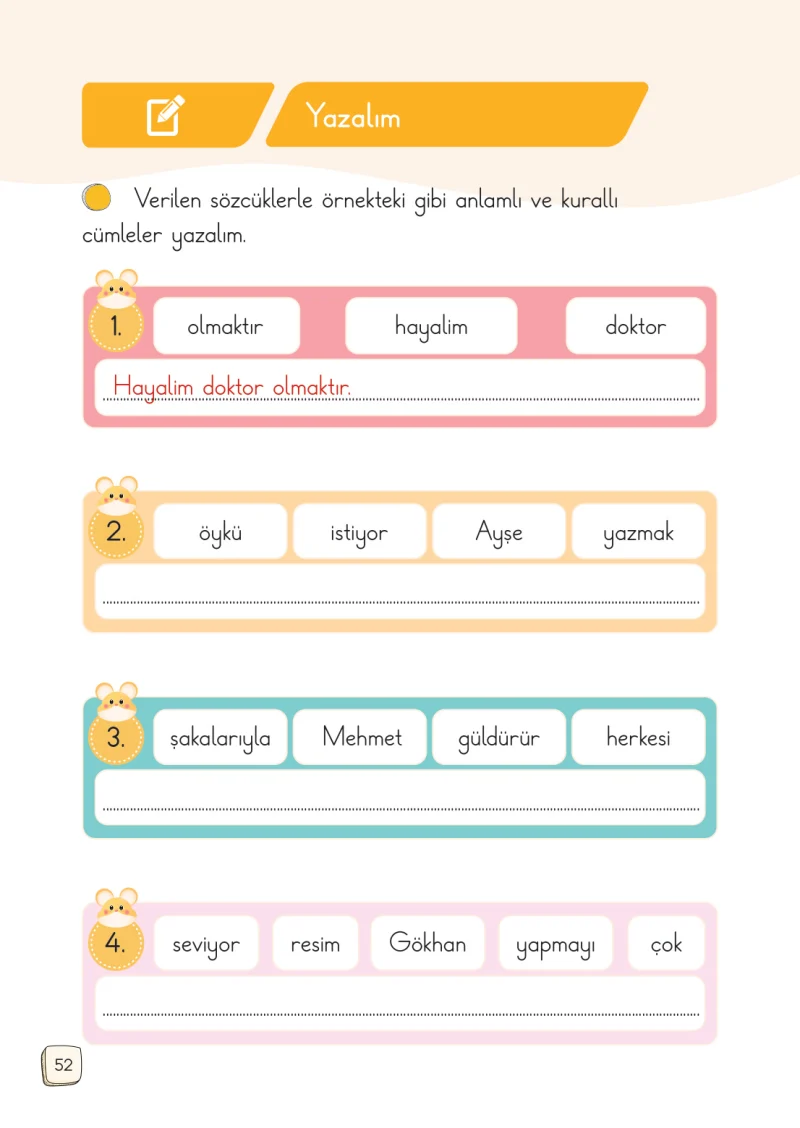 Yazalım

Verilen sözcüklerle örnekteki gibi anlamlı ve kurallı cümleler yazalım.

1. olmaktır hayalim doktor

Hayalim doktor olmaktır.

2. öykü istiyor Ayşe yazmak

____

3. şakalarıyla Mehmet güldürür herkesi

____

4. seviyor resim Gökhan yapmayı çok

____

52